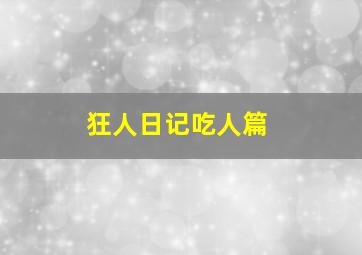 狂人日记吃人篇